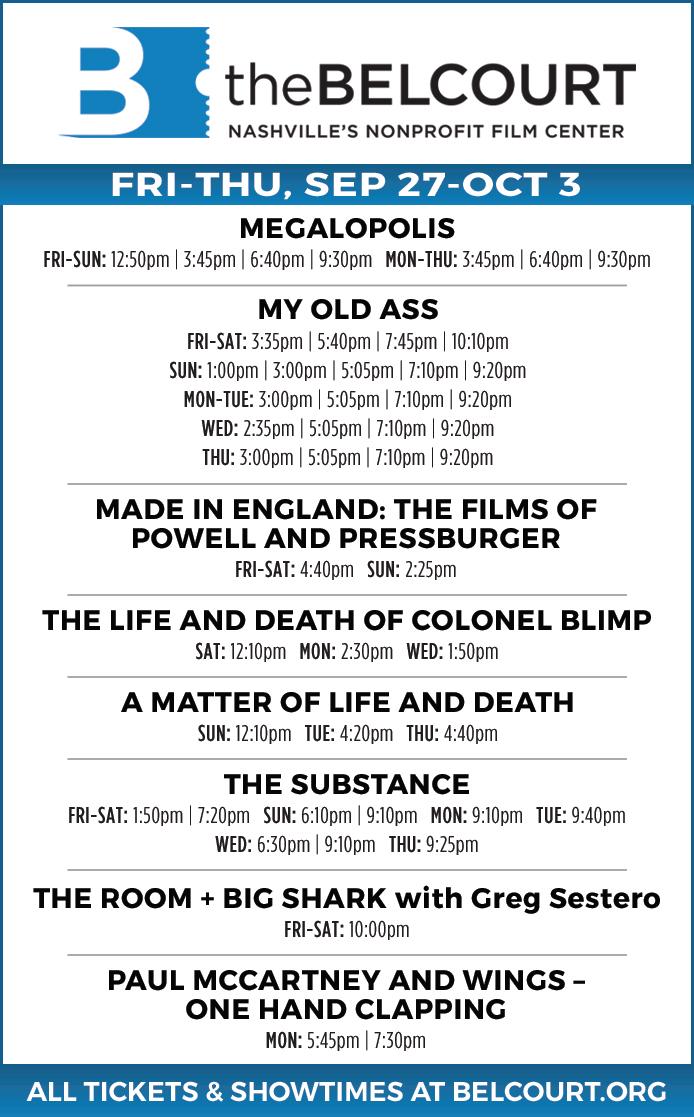 B theBELCOURT
NASHVILLE'S NONPROFIT FILM CENTER

FRI-THU, SEP 27-OCT 3

MEGALOPOLIS
FRI-SUN: 12:50pm | 3:45pm | 6:40pm | 9:30pm MON-THU: 3:45pm | 6:40pm | 9:30pm

MY OLD ASS
FRI-SAT: 3:35pm | 5:40pm | 7:45pm | 10:10pm
SUN: 1:00pm | 3:00pm | 5:05pm | 7:10pm | 9:20pm
MON-TUE: 3:00pm | 5:05pm | 7:10pm | 9:20pm
WED: 2:35pm | 5:05pm | 7:10pm | 9:20pm
THU: 3:00pm | 5:05pm | 7:10pm | 9:20pm

MADE IN ENGLAND: THE FILMS OF POWELL AND PRESSBURGER
FRI-SAT: 4:40pm SUN: 2:25pm

THE LIFE AND DEATH OF COLONEL BLIMP
SAT: 12:10pm MON: 2:30pm WED: 1:50pm

A MATTER OF LIFE AND DEATH
SUN: 12:10pm TUE: 4:20pm THU: 4:40pm

THE SUBSTANCE
FRI-SAT: 1:50pm | 7:20pm SUN: 6:10pm | 9:10pm MON: 9:10pm TUE: 9:40pm
WED: 6:30pm | 9:10pm THU: 9:25pm

THE ROOM + BIG SHARK with Greg Sestero
FRI-SAT: 10:00pm

PAUL MCCARTNEY AND WINGS – ONE HAND CLAPPING
MON: 5:45pm | 7:30pm

ALL TICKETS & SHOWTIMES AT BELCOURT.ORG